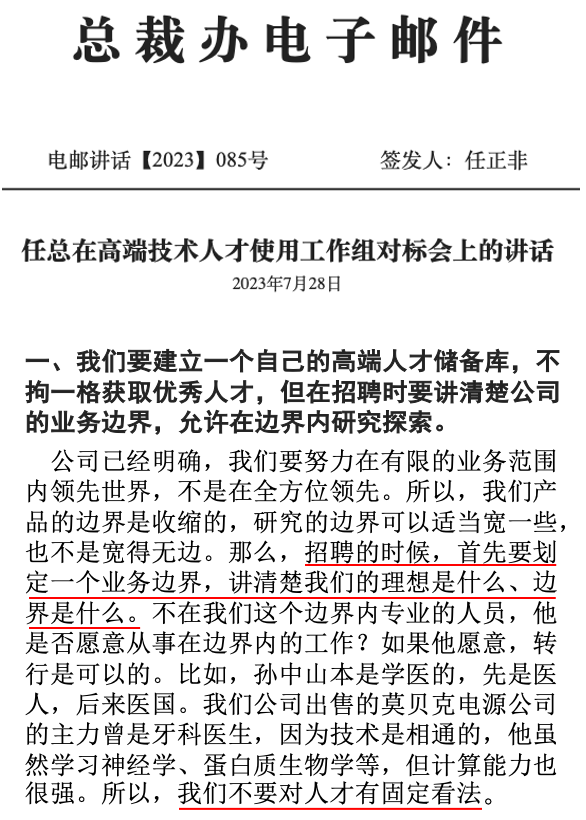 总裁办电子邮件

电邮讲话【2023】085号　　签发人：任正非

任总在高端技术人才使用工作组对标会上的讲话

2023年7月28日

一、我们要建立一个自己的高端人才储备库，不拘一格获取优秀人才，但在招聘时要讲清楚公司的业务边界，允许在边界内研究探索。

公司已经明确，我们要努力在有限的业务范围内领先世界，不是在全方位领先。所以，我们产品的边界是收缩的，研究的边界可以适当宽一些，也不是宽得无边。那么，招聘的时候，首先要划定一个业务边界，讲清楚我们的理想是什么、边界是什么。不在我们这个边界内专业的人员，他是否愿意从事在边界内的工作？如果他愿意，转行是可以的。比如，孙中山本是学医的，先是医人，后来医国。我们公司出售的莫贝克电源公司的主力曾是牙科医生，因为技术是相通的，他虽然学习神经学、蛋白质生物学等，但计算能力也很强。所以，我们不要对人才有固定看法。